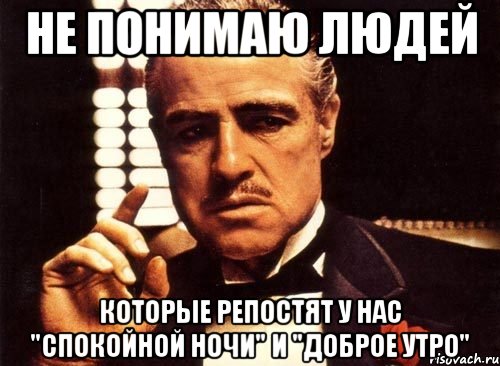 НЕ ПОНИМАЮ ЛЮДЕЙ

КОТОРЫЕ РЕПОСТЯТ У НАС "СПОКОЙНОЙ НОЧИ" И "ДОБРОЕ УТРО"

risovach.ru